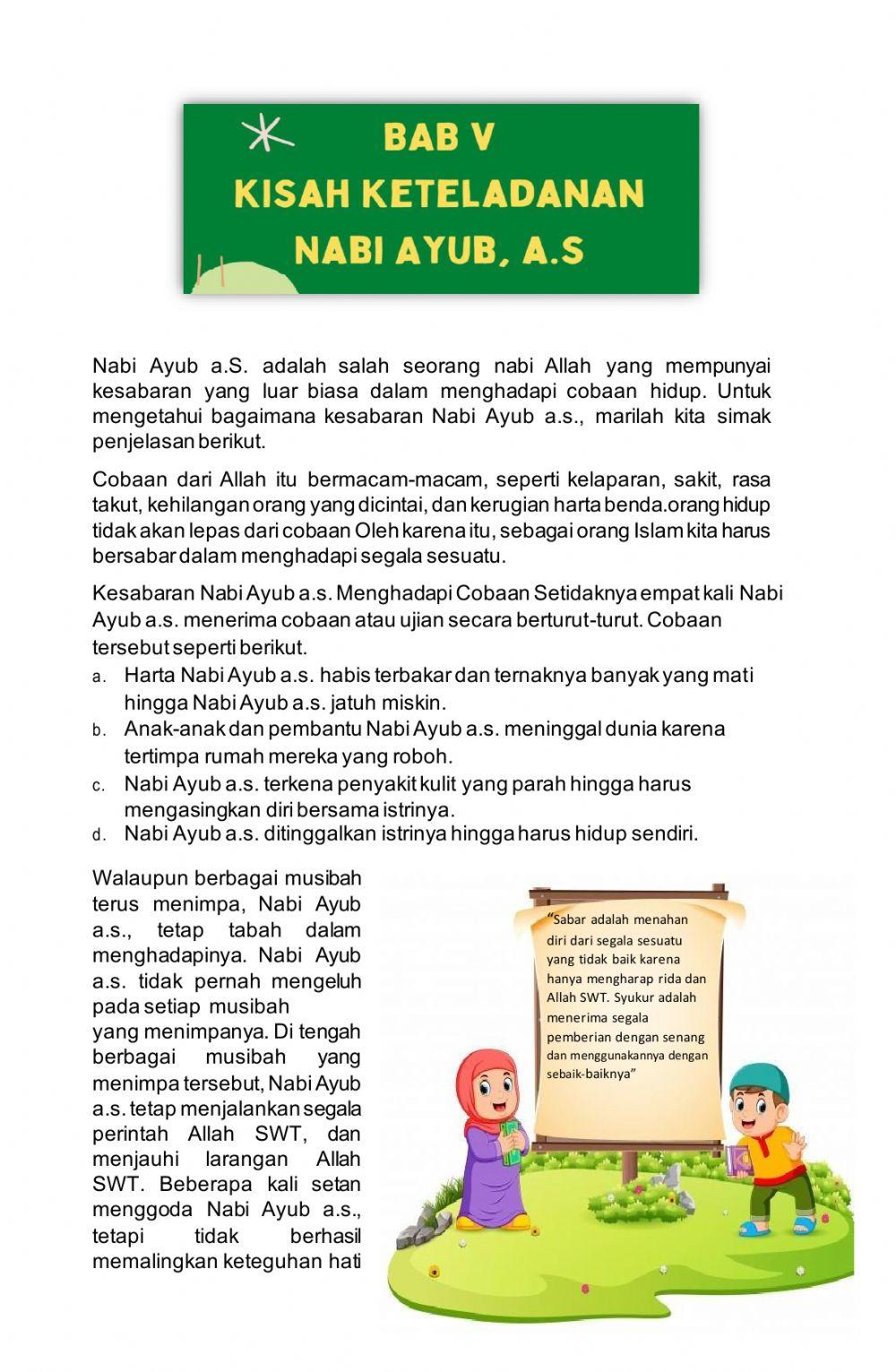 BAB V
KISAH KETELADANAN
NABI AYUB, A.S

Nabi Ayub a.S. adalah salah seorang nabi Allah yang mempunyai kesabaran yang luar biasa dalam menghadapi cobaan hidup. Untuk mengetahui bagaimana kesabaran Nabi Ayub a.s., marilah kita simak penjelasan berikut.

Cobaan dari Allah itu bermacam-macam, seperti kelaparan, sakit, rasa takut, kehilangan orang yang dicintai, dan kerugian harta benda.orang hidup tidak akan lepas dari cobaan Oleh karena itu, sebagai orang Islam kita harus bersabar dalam menghadapi segala sesuatu.

Kesabaran Nabi Ayub a.s. Menghadapi Cobaan Setidaknya empat kali Nabi Ayub a.s. menerima cobaan atau ujian secara berturut-turut. Cobaan tersebut seperti berikut.
a. Harta Nabi Ayub a.s. habis terbakar dan ternaknya banyak yang mati hingga Nabi Ayub a.s. jatuh miskin.
b. Anak-anak dan pembantu Nabi Ayub a.s. meninggal dunia karena tertimpa rumah mereka yang roboh.
c. Nabi Ayub a.s. terkena penyakit kulit yang parah hingga harus mengasingkan diri bersama istrinya.
d. Nabi Ayub a.s. ditinggalkan istrinya hingga harus hidup sendiri.

Walaupun berbagai musibah terus menimpa, Nabi Ayub a.s., tetap tabah dalam menghadapinya. Nabi Ayub a.s. tidak pernah mengeluh pada setiap musibah yang menimpanya. Di tengah berbagai musibah yang menimpa tersebut, Nabi Ayub a.s. tetap menjalankan segala perintah Allah SWT, dan menjauhi larangan Allah SWT. Beberapa kali setan menggoda Nabi Ayub a.s., tetapi tidak berhasil memalingkan keteguhan hati

"Sabar adalah menahan diri dari segala sesuatu yang tidak baik karena hanya mengharap rida dan Allah SWT. Syukur adalah menerima segala pemberian dengan senang dan menggunakannya dengan sebaik-baiknya"